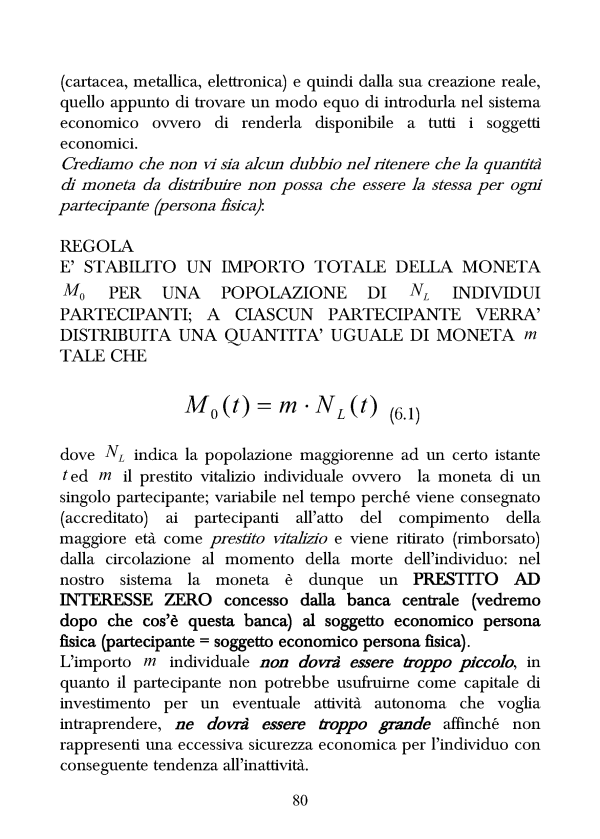 (cartacea, metallica, elettronica) e quindi dalla sua creazione reale, quello appunto di trovare un modo equo di introdurla nel sistema economico ovvero di renderla disponibile a tutti i soggetti economici.
Crediamo che non vi sia alcun dubbio nel ritenere che la quantità di moneta da distribuire non possa che essere la stessa per ogni partecipante (persona fisica):

REGOLA
E' STABILITO UN IMPORTO TOTALE DELLA MONETA $M_0$ PER UNA POPOLAZIONE DI $N_L$ INDIVIDUI PARTECIPANTI; A CIASCUN PARTECIPANTE VERRA' DISTRIBUITA UNA QUANTITA' UGUALE DI MONETA $m$ TALE CHE

$M_0(t) = m \cdot N_L(t)$ (6.1)

dove $N_L$ indica la popolazione maggiorenne ad un certo istante $t$ ed $m$ il prestito vitalizio individuale ovvero la moneta di un singolo partecipante; variabile nel tempo perché viene consegnato (accreditato) ai partecipanti all'atto del compimento della maggiore età come prestito vitalizio e viene ritirato (rimborsato) dalla circolazione al momento della morte dell'individuo: nel nostro sistema la moneta è dunque un PRESTITO AD INTERESSE ZERO concesso dalla banca centrale (vedremo dopo che cos'è questa banca) al soggetto economico persona fisica (partecipante = soggetto economico persona fisica).
L'importo $m$ individuale non dovrà essere troppo piccolo, in quanto il partecipante non potrebbe usufruirne come capitale di investimento per un eventuale attività autonoma che voglia intraprendere, ne dovrà essere troppo grande affinché non rappresenti una eccessiva sicurezza economica per l'individuo con conseguente tendenza all'inattività.

80